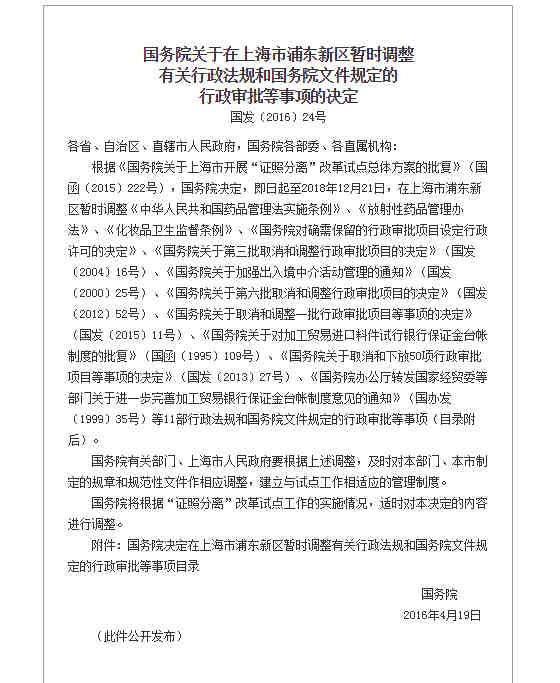 国务院关于在上海市浦东新区暂时调整有关行政法规和国务院文件规定的行政审批等事项的决定

国发（2016）24号

各省、自治区、直辖市人民政府，国务院各部委、各直属机构：

根据《国务院关于上海市开展“证照分离”改革试点总体方案的批复》（国函（2015）222号），国务院决定，即日起至2018年12月21日，在上海市浦东新区暂时调整《中华人民共和国药品管理法实施条例》、《放射性药品管理办法》、《化妆品卫生监督条例》、《国务院对确需保留的行政审批项目设定行政许可的决定》、《国务院关于第三批取消和调整行政审批项目的决定》（国发（2004）16号）、《国务院关于加强出入境中介活动管理的通知》（国发（2000）25号）、《国务院关于第六批取消和调整行政审批项目的决定》（国发（2012）52号）、《国务院关于取消和调整一批行政审批项目等事项的决定》（国发（2015）11号）、《国务院关于对加工贸易进口料件试行银行保证金台帐制度的批复》（国函（1995）109号）、《国务院关于取消和下放50项行政审批项目等事项的决定》（国发（2013）27号）、《国务院办公厅转发国家经贸委等部门关于进一步完善加工贸易银行保证金台帐制度意见的通知》（国办发（1999）35号）等11部行政法规和国务院文件规定的行政审批等事项（目录附后）。

国务院有关部门、上海市人民政府要根据上述调整，及时对本部门、本市制定的规章和规范性文件作相应调整，建立与试点工作相适应的管理制度。

国务院将根据“证照分离”改革试点工作的实施情况，适时对本决定的内容进行调整。

附件：国务院决定在上海市浦东新区暂时调整有关行政法规和国务院文件规定的行政审批等事项目录

国务院

2016年4月19日

（此件公开发布）